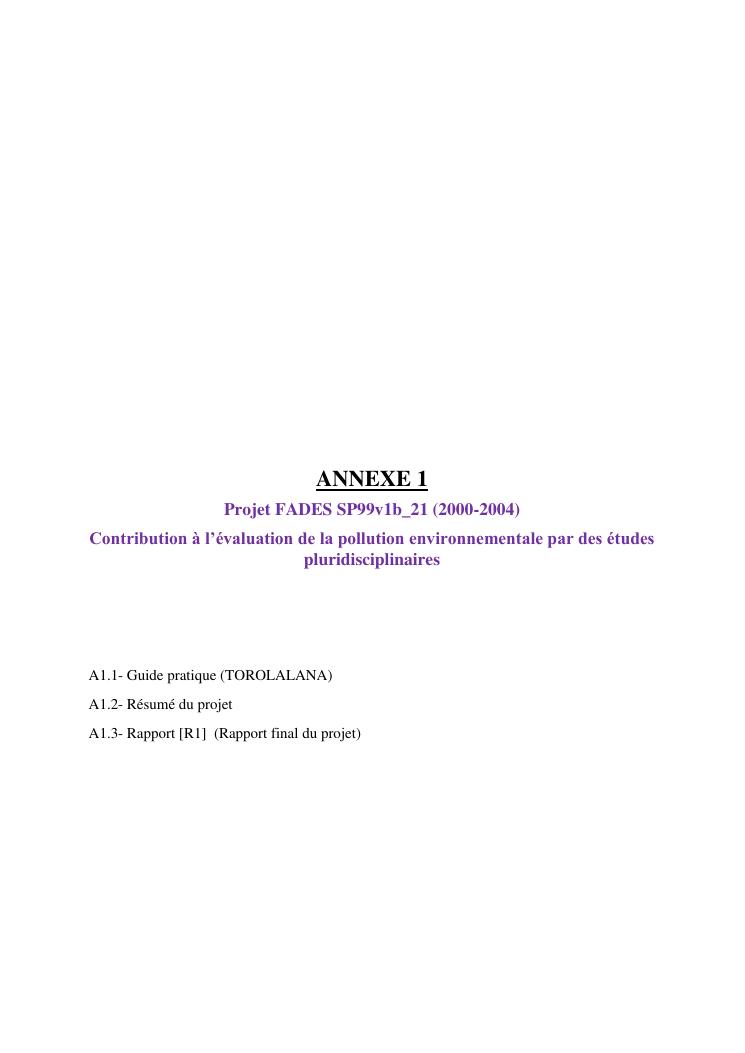 ANNEXE 1

Projet FADES SP99v1b_21 (2000-2004)

Contribution à l'évaluation de la pollution environnementale par des études pluridisciplinaires

A1.1- Guide pratique (TOROLALANA)

A1.2- Résumé du projet

A1.3- Rapport [R1] (Rapport final du projet)